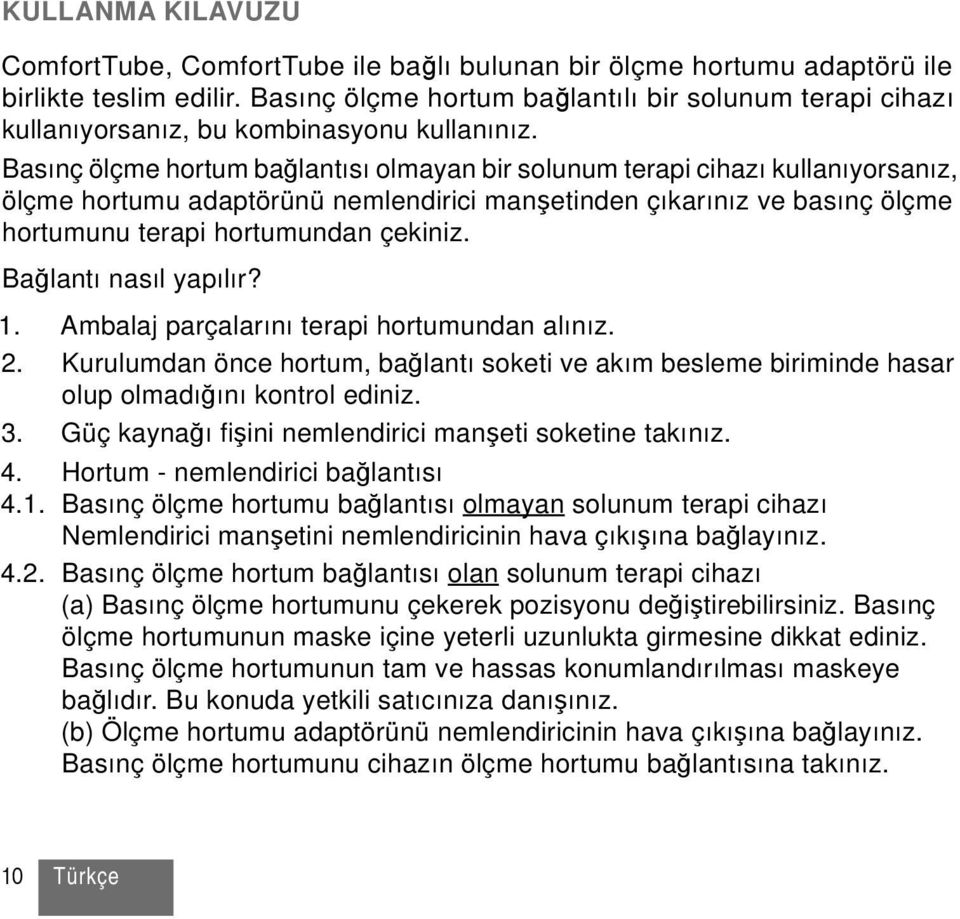 KULLANMA KILAVUZU

ComfortTube, ComfortTube ile bağlı bulunan bir ölçme hortumu adaptörü ile birlikte teslim edilir. Basınç ölçme hortum bağlantılı bir solunum terapi cihazı kullanıyorsanız, bu kombinasyonu kullanınız.

Basınç ölçme hortum bağlantısı olmayan bir solunum terapi cihazı kullanıyorsanız, ölçme hortumu adaptörünü nemlendirici manşetinden çıkarınız ve basınç ölçme hortumunu terapi hortumundan çekiniz.

Bağlantı nasıl yapılır?

1. Ambalaj parçalarını terapi hortumundan alınız.
2. Kurulumdan önce hortum, bağlantı soketi ve akım besleme biriminde hasar olup olmadığını kontrol ediniz.
3. Güç kaynağı fişini nemlendirici manşeti soketine takınız.
4. Hortum - nemlendirici bağlantısı
4.1. Basınç ölçme hortumu bağlantısı olmayan solunum terapi cihazı Nemlendirici manşetini nemlendiricinin hava çıkışına bağlayınız.
4.2. Basınç ölçme hortum bağlantısı olan solunum terapi cihazı (a) Basınç ölçme hortumunu çekerek pozisyonu değiştirebilirsiniz. Basınç ölçme hortumunun maske içine yeterli uzunlukta girmesine dikkat ediniz. Basınç ölçme hortumunun tam ve hassas konumlandırılması maskeye bağlıdır. Bu konuda yetkili satıcınıza danışınız.
(b) Ölçme hortumu adaptörünü nemlendiricinin hava çıkışına bağlayınız. Basınç ölçme hortumunu cihazın ölçme hortumu bağlantısına takınız.

10 Türkçe